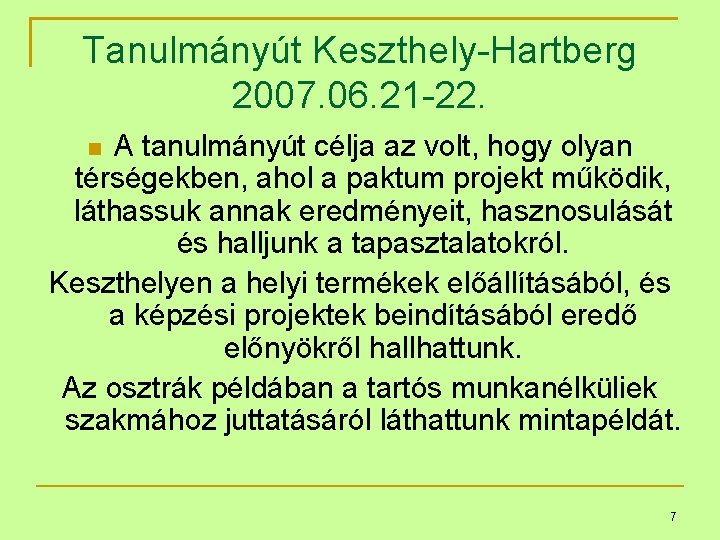 Tanulmányút Keszthely-Hartberg 2007.06.21-22.

A tanulmányút célja az volt, hogy olyan térségekben, ahol a paktum projekt működik, láthassuk annak eredményeit, hasznosulását és halljunk a tapasztalatokról.

Keszthelyen a helyi termékek előállításából, és a képzési projektek beindításából eredő előnyökről hallhattunk.

Az osztrák példában a tartós munkanélküliek szakmához juttatásáról láthattunk mintapéldát.

7